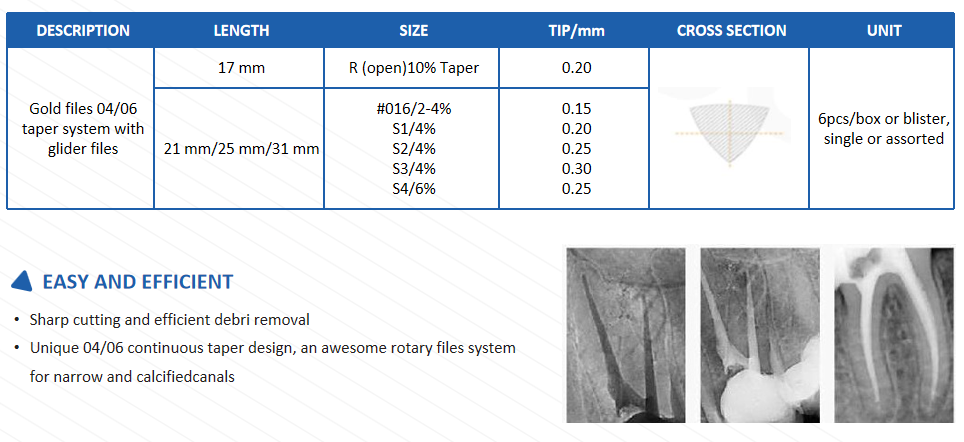 | DESCRIPTION | LENGTH | SIZE | TIP/mm | CROSS SECTION | UNIT |
|---|---|---|---|---|---|
| Gold files 04/06 taper system with glider files | 17 mm | R (open)10% Taper | 0.20 | | 6pcs/box or blister, single or assorted |
| | 21 mm/25 mm/31 mm | #016/2-4% S1/4% S2/4% S3/4% S4/6% | 0.15 0.20 0.25 0.30 0.25 | | |

EASY AND EFFICIENT

• Sharp cutting and efficient debri removal
• Unique 04/06 continuous taper design, an awesome rotary files system for narrow and calcifiedcanals